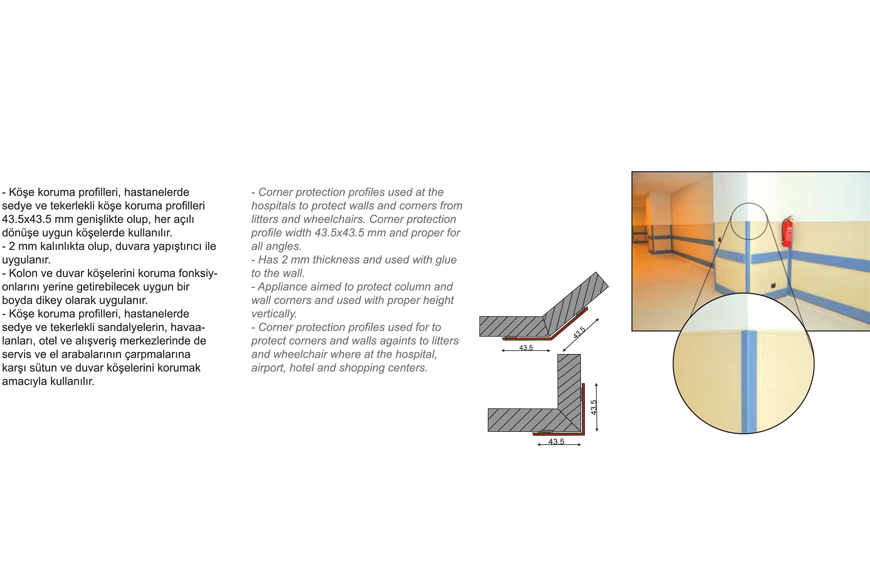 - Köşe koruma profilleri, hastanelerde sedye ve tekerlekli köşe koruma profilleri 43.5x43.5 mm genişlikte olup, her açılı dönüşe uygun köşelerde kullanılır.
- 2 mm kalınlıkta olup, duvara yapıştırıcı ile uygulanır.
- Kolon ve duvar köşelerini koruma fonksiyonlarını yerine getirebilecek uygun bir boyda dikey olarak uygulanır.
- Köşe koruma profilleri, hastanelerde sedye ve tekerlekli sandalyelerin, havaalanları, otel ve alışveriş merkezlerinde de servis ve el arabalarının çarpmalarına karşı sütun ve duvar köşelerini korumak amacıyla kullanılır.

- Corner protection profiles used at the hospitals to protect walls and corners from litters and wheelchairs. Corner protection profile width 43.5x43.5 mm and proper for all angles.
- Has 2 mm thickness and used with glue to the wall.
- Appliance aimed to protect column and wall corners and used with proper height vertically.
- Corner protection profiles used for to protect corners and walls againts to litters and wheelchair where at the hospital, airport, hotel and shopping centers.

43.5
43.5

43.5
43.5